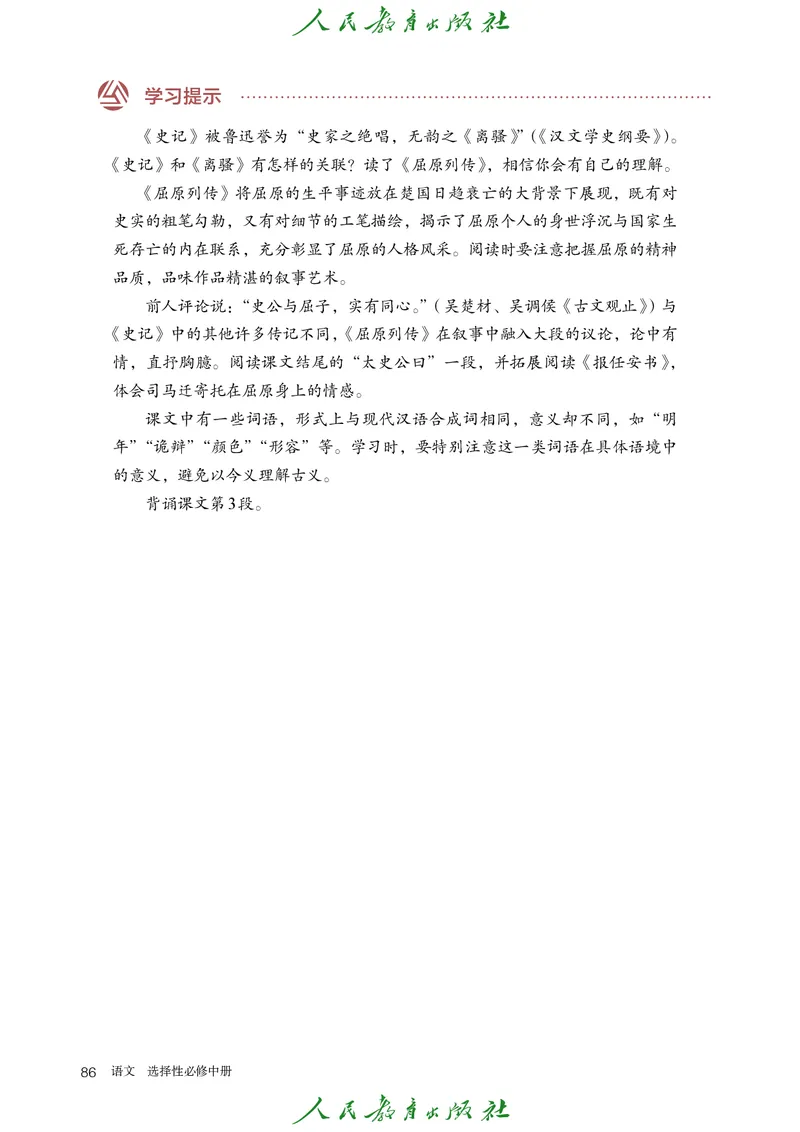 人民教育出版社

学习提示

《史记》被鲁迅誉为“史家之绝唱，无韵之《离骚》”(《汉文学史纲要》)。《史记》和《离骚》有怎样的关联？读了《屈原列传》，相信你会有自己的理解。

《屈原列传》将屈原的生平事迹放在楚国日趋衰亡的大背景下展现，既有对史实的粗笔勾勒，又有对细节的工笔描绘，揭示了屈原个人的身世浮沉与国家生死存亡的内在联系，充分彰显了屈原的人格风采。阅读时要注意把握屈原的精神品质，品味作品精湛的叙事艺术。

前人评论说：“史公与屈子，实有同心。”(吴楚材、吴调侯《古文观止》)与《史记》中的其他许多传记不同，《屈原列传》在叙事中融入大段的议论，论中有情，直抒胸臆。阅读课文结尾的“太史公曰”一段，并拓展阅读《报任安书》，体会司马迁寄托在屈原身上的情感。

课文中有一些词语，形式上与现代汉语合成词相同，意义却不同，如“明年”“诡辩”“颜色”“形容”等。学习时，要特别注意这一类词语在具体语境中的意义，避免以今义理解古义。

背诵课文第3段。

86 语文 选择性必修中册

人民教育出版社